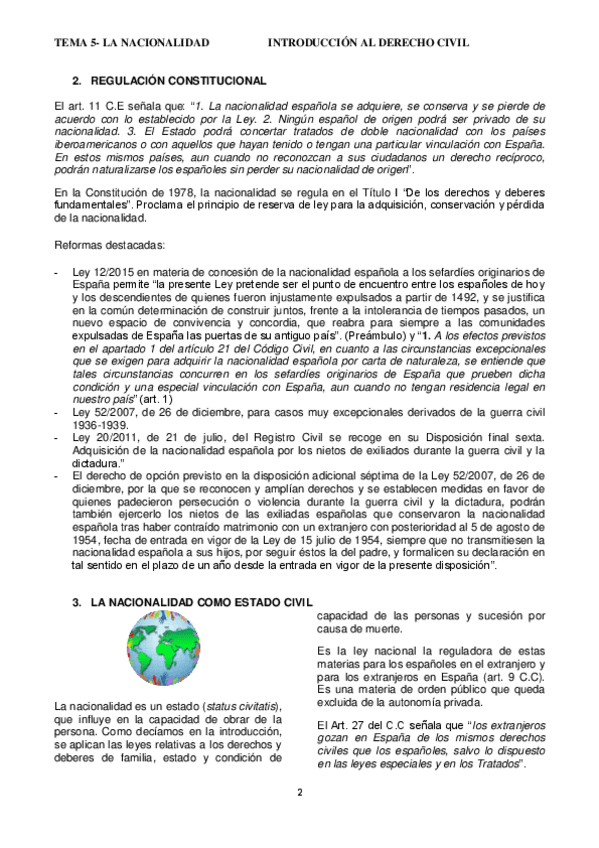 TEMA 5- LA NACIONALIDAD INTRODUCCIÓN AL DERECHO CIVIL

2. REGULACIÓN CONSTITUCIONAL

El art. 11 C.E señala que: "1. La nacionalidad española se adquiere, se conserva y se pierde de acuerdo con lo establecido por la Ley. 2. Ningún español de origen podrá ser privado de su nacionalidad. 3. El Estado podrá concertar tratados de doble nacionalidad con los países iberoamericanos o con aquellos que hayan tenido o tengan una particular vinculación con España. En estos mismos países, aun cuando no reconozcan a sus ciudadanos un derecho recíproco, podrán naturalizarse los españoles sin perder su nacionalidad de origen".

En la Constitución de 1978, la nacionalidad se regula en el Título I "De los derechos y deberes fundamentales". Proclama el principio de reserva de ley para la adquisición, conservación y pérdida de la nacionalidad.

Reformas destacadas:

- Ley 12/2015 en materia de concesión de la nacionalidad española a los sefardíes originarios de España permite "la presente Ley pretende ser el punto de encuentro entre los españoles de hoy y los descendientes de quienes fueron injustamente expulsados a partir de 1492, y se justifica en la común determinación de construir juntos, frente a la intolerancia de tiempos pasados, un nuevo espacio de convivencia y concordia, que reabra para siempre a las comunidades expulsadas de España las puertas de su antiguo país". (Preámbulo) y "1. A los efectos previstos en el apartado 1 del artículo 21 del Código Civil, en cuanto a las circunstancias excepcionales que se exigen para adquirir la nacionalidad española por carta de naturaleza, se entiende que tales circunstancias concurren en los sefardíes originarios de España que prueben dicha condición y una especial vinculación con España, aun cuando no tengan residencia legal en nuestro país" (art. 1)
- Ley 52/2007, de 26 de diciembre, para casos muy excepcionales derivados de la guerra civil 1936-1939.
- Ley 20/2011, de 21 de julio, del Registro Civil se recoge en su Disposición final sexta. Adquisición de la nacionalidad española por los nietos de exiliados durante la guerra civil y la dictadura."
- El derecho de opción previsto en la disposición adicional séptima de la Ley 52/2007, de 26 de diciembre, por la que se reconocen y amplían derechos y se establecen medidas en favor de quienes padecieron persecución o violencia durante la guerra civil y la dictadura, podrán también ejercerlo los nietos de las exiliadas españolas que conservaron la nacionalidad española tras haber contraído matrimonio con un extranjero con posterioridad al 5 de agosto de 1954, fecha de entrada en vigor de la Ley de 15 julio de 1954, siempre que no transmitiesen la nacionalidad española a sus hijos, por seguir éstos la del padre, y formalicen su declaración en tal sentido en el plazo de un año desde la entrada en vigor de la presente disposición".

3. LA NACIONALIDAD COMO ESTADO CIVIL

La nacionalidad es un estado (status civitatis), que influye en la capacidad de obrar de la persona. Como decíamos en la introducción, se aplican las leyes relativas a los derechos y deberes de familia, estado y condición de capacidad de las personas y sucesión por causa de muerte.

Es la ley nacional la reguladora de estas materias para los españoles en el extranjero y para los extranjeros en España (art. 9 C.C). Es una materia de orden público que queda excluida de la autonomía privada.

El Art. 27 del C.C señala que "los extranjeros gozan en España de los mismos derechos civiles que los españoles, salvo lo dispuesto en las leyes especiales y en los Tratados".

2